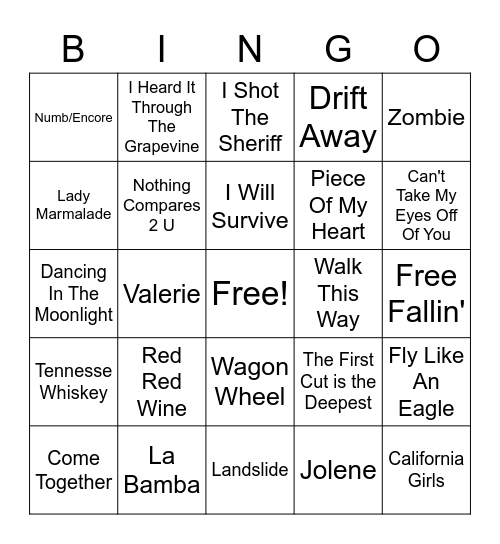 | B | I | N | G | O |
|---|---|---|---|---|
| Numb/Encore | I Heard It Through The Grapevine | I Shot The Sheriff | Drift Away | Zombie |
| Lady Marmalade | Nothing Compares 2 U | I Will Survive | Piece Of My Heart | Can't Take My Eyes Off Of You |
| Dancing In The Moonlight | Valerie | Free! | Walk This Way | Free Fallin' |
| Tennesse Whiskey | Red Red Wine | Wagon Wheel | The First Cut is the Deepest | Fly Like An Eagle |
| Come Together | La Bamba | Landslide | Jolene | California Girls |